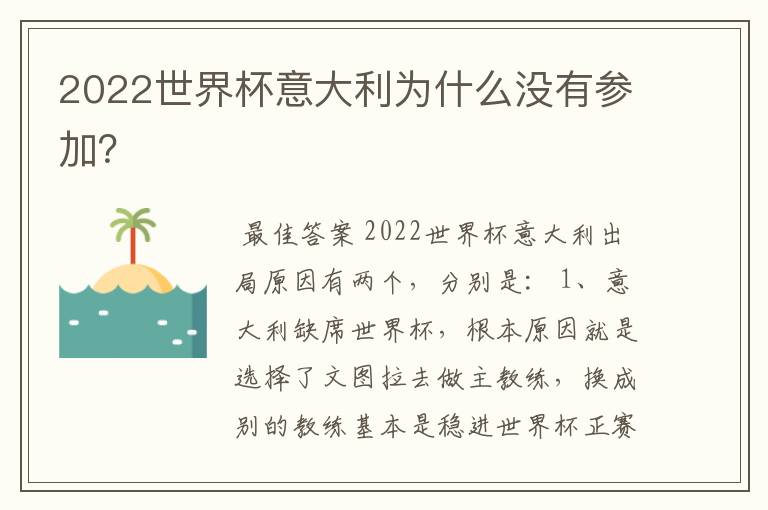 2022世界杯意大利为什么没有参加?

最佳答案 2022世界杯意大利出局原因有两个，分别是：1、意大利缺席世界杯，根本原因就是选择了文图拉去做主教练，换成别的教练基本是稳进世界杯正赛